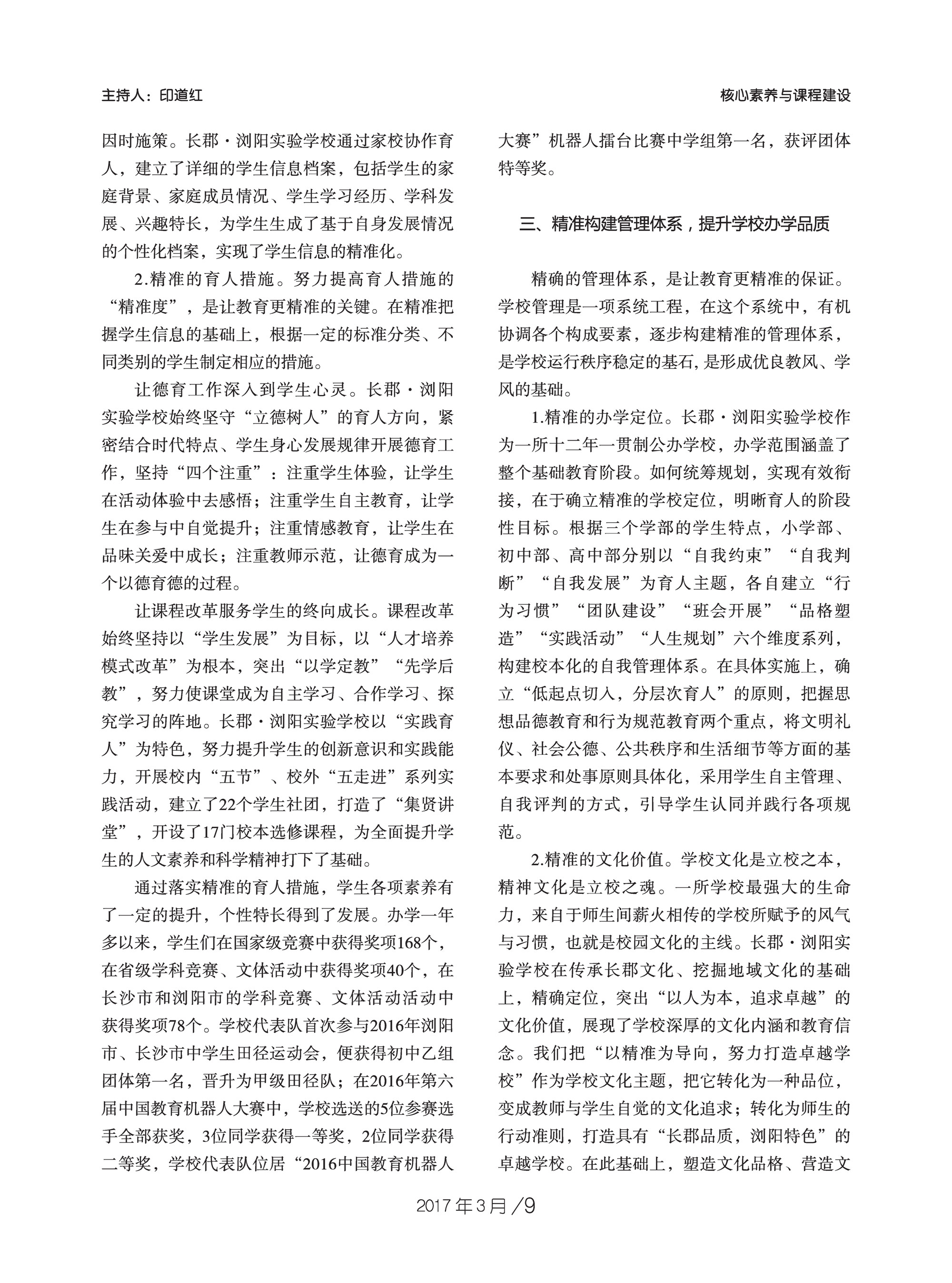 主持人：印道红

核心素养与课程建设

因时施策。长郡·浏阳实验学校通过家校协作育人，建立了详细的学生信息档案，包括学生的家庭背景、家庭成员情况、学生学习经历、学科发展、兴趣特长，为学生生成了基于自身发展情况的个性化档案，实现了学生信息的精准化。

2.精准的育人措施。努力提高育人措施的“精准度”，是让教育更精准的关键。在精准把握学生信息的基础上，根据一定的标准分类、不同类别的学生制定相应的措施。

让德育工作深入到学生心灵。长郡·浏阳实验学校始终坚守“立德树人”的育人方向，紧密结合时代特点、学生身心发展规律开展德育工作，坚持“四个注重”：注重学生体验，让学生在活动体验中去感悟；注重学生自主教育，让学生在参与中自觉提升；注重情感教育，让学生在品味关爱中成长；注重教师示范，让德育成为一个以德育德的过程。

让课程改革服务学生的终向成长。课程改革始终坚持以“学生发展”为目标，以“人才培养模式改革”为根本，突出“以学定教”“先学后教”，努力使课堂成为自主学习、合作学习、探究学习的阵地。长郡·浏阳实验学校以“实践育人”为特色，努力提升学生的创新意识和实践能力，开展校内“五节”、校外“五走进”系列实践活动，建立了22个学生社团，打造了“集贤讲堂”，开设了17门校本选修课程，为全面提升学生的人文素养和科学精神打下了基础。

通过落实精准的育人措施，学生各项素养有了一定的提升，个性特长得到了发展。办学一年多以来，学生们在国家级竞赛中获得奖项168个，在省级学科竞赛、文体活动中获得奖项40个，在长沙市和浏阳市的学科竞赛、文体活动活动中获得奖项78个。学校代表队首次参与2016年浏阳市、长沙市中学生田径运动会，便获得初中乙组团体第一名，晋升为甲级田径队；在2016年第六届中国教育机器人大赛中，学校选送的5位参赛选手全部获奖，3位同学获得一等奖，2位同学获得二等奖，学校代表队位居“2016中国教育机器人大赛”机器人擂台比赛中学组第一名，获评团体特等奖。

三、精准构建管理体系，提升学校办学品质

精确的管理体系，是让教育更精准的保证。学校管理是一项系统工程，在这个系统中，有机协调各个构成要素，逐步构建精准的管理体系，是学校运行秩序稳定的基石，是形成优良教风、学风的基础。

1.精准的办学定位。长郡·浏阳实验学校作为一所十二年一贯制公办学校，办学范围涵盖了整个基础教育阶段。如何统筹规划，实现有效衔接，在于确立精准的学校定位，明晰育人的阶段性目标。根据三个学部的学生特点，小学部、初中部、高中部分别以“自我约束”“自我判断”“自我发展”为育人主题，各自建立“行为习惯”“团队建设”“班会开展”“品格塑造”“实践活动”“人生规划”六个维度系列，构建校本化的自我管理体系。在具体实施上，确立“低起点切入，分层次育人”的原则，把握思想品德教育和行为规范教育两个重点，将文明礼仪、社会公德、公共秩序和生活细节等方面的基本要求和处事原则具体化，采用学生自主管理、自我评判的方式，引导学生认同并践行各项规范。

2.精准的文化价值。学校文化是立校之本，精神文化是立校之魂。一所学校最强大的生命力，来自于师生间薪火相传的学校所赋予的风气与习惯，也就是校园文化的主线。长郡·浏阳实验学校在传承长郡文化、挖掘地域文化的基础上，精确定位，突出“以人为本，追求卓越”的文化价值，展现了学校深厚的文化内涵和教育信念。我们把“以精准为导向，努力打造卓越学校”作为学校文化主题，把它转化为一种品位，变成教师与学生自觉的文化追求；转化为师生的行动准则，打造具有“长郡品质，浏阳特色”的卓越学校。在此基础上，塑造文化品格、营造文

2017年3月/9